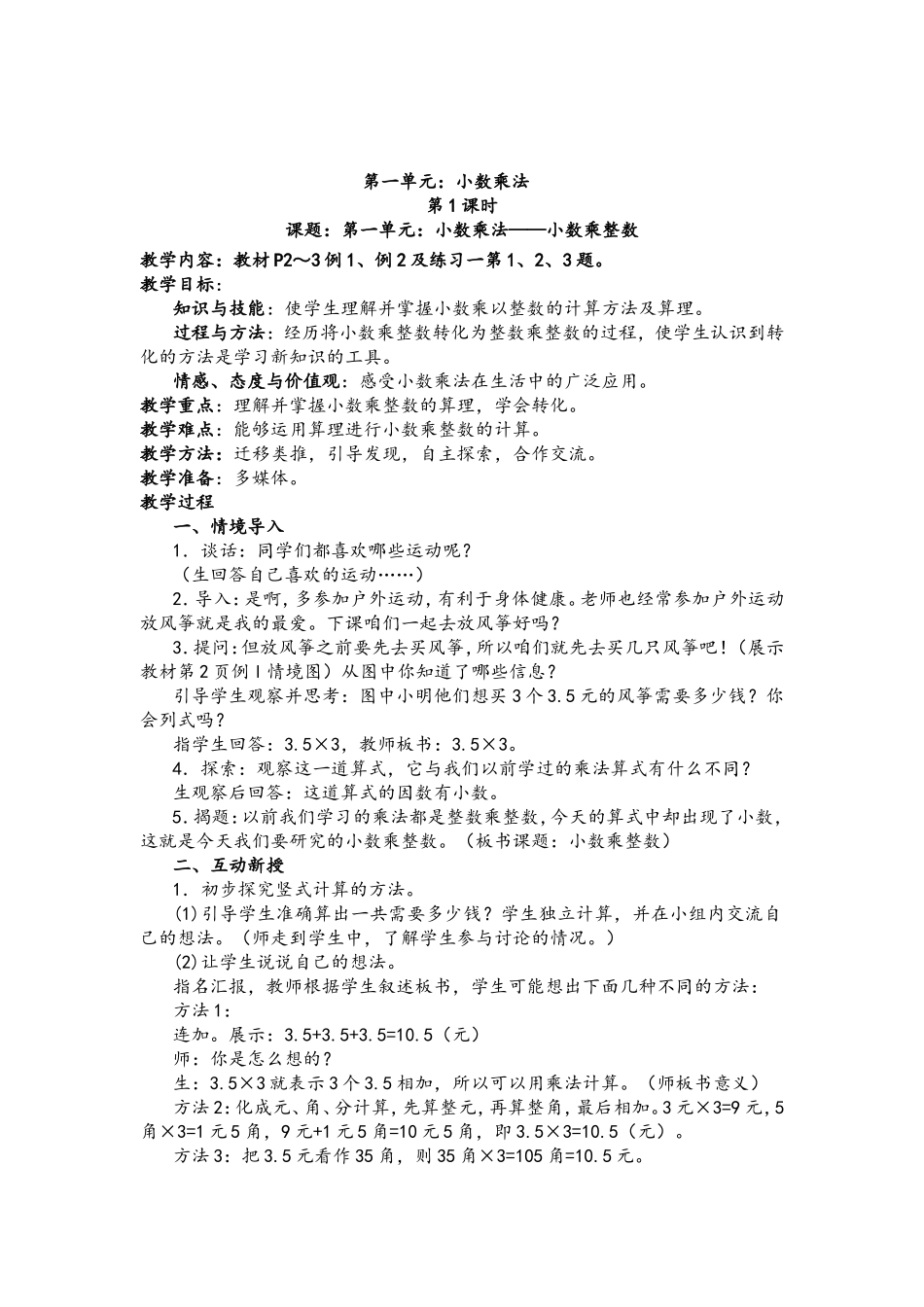 第一单元：小数乘法
第1课时
课题：第一单元：小数乘法——小数乘整数

教学内容：教材P2～3例1、例2及练习一第1、2、3题。
教学目标：
知识与技能：使学生理解并掌握小数乘以整数的计算方法及算理。
过程与方法：经历将小数乘整数转化为整数乘整数的过程，使学生认识到转化的方法是学习新知识的工具。
情感、态度与价值观：感受小数乘法在生活中的广泛应用。
教学重点：理解并掌握小数乘整数的算理，学会转化。
教学难点：能够运用算理进行小数乘整数的计算。
教学方法：迁移类推，引导发现，自主探索，合作交流。
教学准备：多媒体。
教学过程
一、情境导入
1．谈话：同学们都喜欢哪些运动呢？
（生回答自己喜欢的运动……）
2．导入：是啊，多参加户外运动，有利于身体健康。老师也经常参加户外运动放风筝就是我的最爱。下课咱们一起去放风筝好吗？
3．提问：但放风筝之前要先去买风筝，所以咱们就先去买几只风筝吧！（展示教材第2页例1情境图）从图中你知道了哪些信息？
引导学生观察并思考：图中小明他们想买3个3.5元的风筝需要多少钱？你会列式吗？
指学生回答：3.5×3，教师板书：3.5×3。
4．探索：观察这一道算式，它与我们以前学过的乘法算式有什么不同？
生观察后回答：这道算式的因数有小数。
5．揭题：以前我们学习的乘法都是整数乘整数，今天的算式中却出现了小数，这就是今天我们要研究的小数乘整数。（板书课题：小数乘整数）
二、互动新授
1．初步探究竖式计算的方法。
(1)引导学生准确算出一共需要多少钱？学生独立计算，并在小组内交流自己的想法。（师走到学生中，了解学生参与讨论的情况。）
(2)让学生说说自己的想法。
指名汇报，教师根据学生叙述板书，学生可能想出下面几种不同的方法：
方法1：
连加。展示：3.5+3.5+3.5=10.5（元）
师：你是怎么想的？
生：3.5×3就表示3个3.5相加，所以可以用乘法计算。（师板书意义）
方法2：化成元、角、分计算，先算整元，再算整角，最后相加。3元×3=9元，5角×3=1元5角，9元+1元5角=10元5角，即3.5×3=10.5（元）。
方法3：把3.5元看作35角，则35角×3=105角=10.5元。